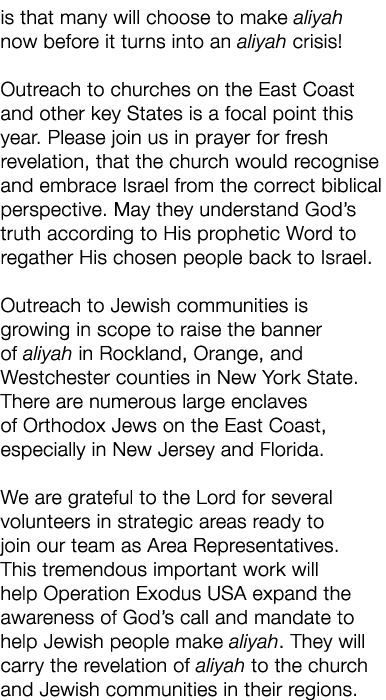 is that many will choose to make aliyah now before it turns into an aliyah crisis!

Outreach to churches on the East Coast and other key States is a focal point this year. Please join us in prayer for fresh revelation, that the church would recognise and embrace Israel from the correct biblical perspective. May they understand God's truth according to His prophetic Word to regather His chosen people back to Israel.

Outreach to Jewish communities is growing in scope to raise the banner of aliyah in Rockland, Orange, and Westchester counties in New York State. There are numerous large enclaves of Orthodox Jews on the East Coast, especially in New Jersey and Florida.

We are grateful to the Lord for several volunteers in strategic areas ready to join our team as Area Representatives. This tremendous important work will help Operation Exodus USA expand the awareness of God's call and mandate to help Jewish people make aliyah. They will carry the revelation of aliyah to the church and Jewish communities in their regions.